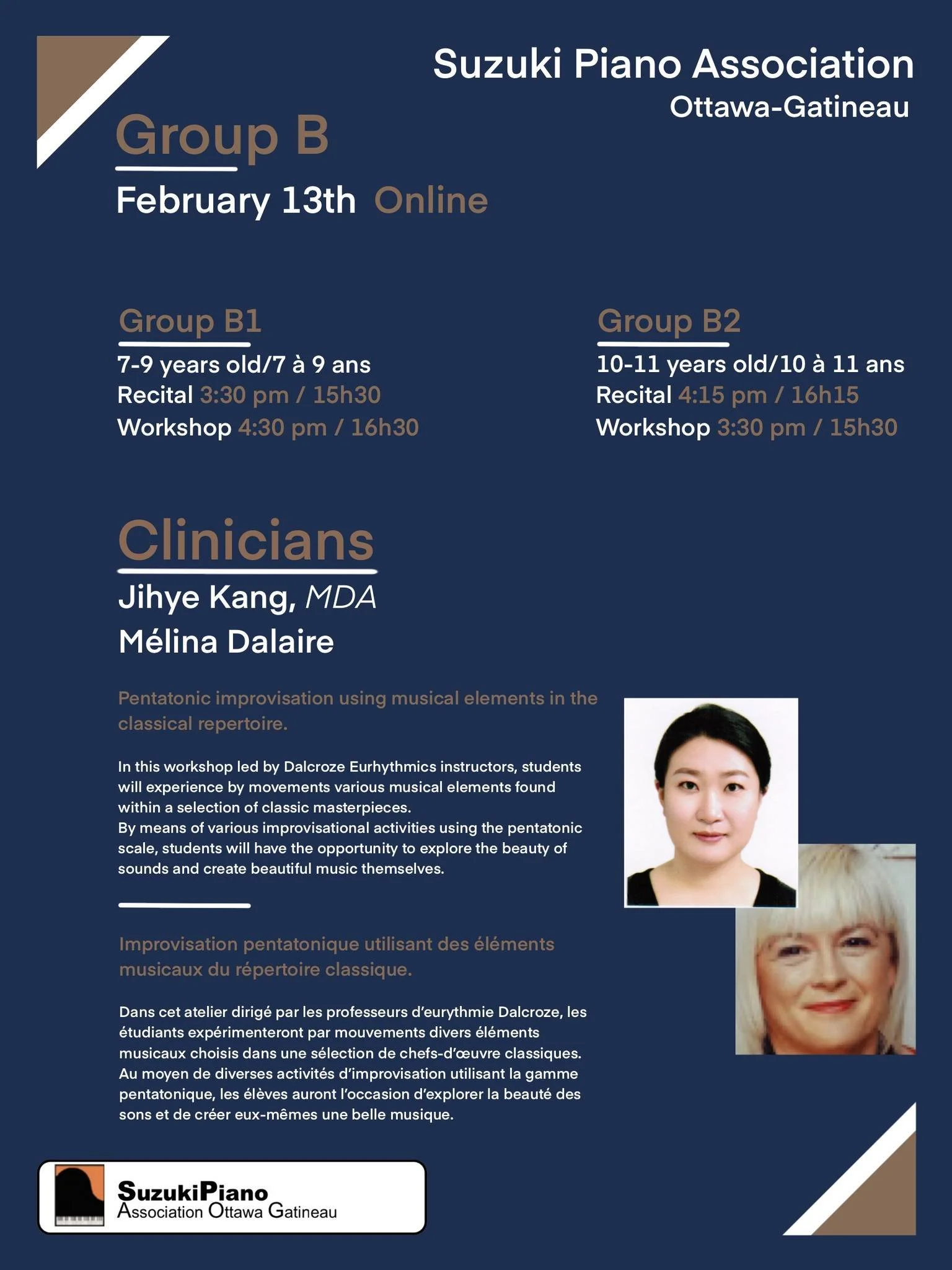 Suzuki Piano Association
Ottawa-Gatineau

Group B

February 13th Online

Group B1
7-9 years old/7 à 9 ans
Recital 3:30 pm / 15h30
Workshop 4:30 pm / 16h30

Group B2
10-11 years old/10 à 11 ans
Recital 4:15 pm / 16h15
Workshop 3:30 pm / 15h30

Clinicians
Jihye Kang, MDA
Mélina Dalaire

Pentatonic improvisation using musical elements in the classical repertoire.

In this workshop led by Dalcroze Eurhythmics instructors, students will experience by movements various musical elements found within a selection of classic masterpieces.
By means of various improvisational activities using the pentatonic scale, students will have the opportunity to explore the beauty of sounds and create beautiful music themselves.

Improvisation pentatonique utilisant des éléments musicaux du répertoire classique.

Dans cet atelier dirigé par les professeurs d'eurythmie Dalcroze, les étudiants expérimenteront par mouvements divers éléments musicaux choisis dans une sélection de chefs-d'œuvre classiques. Au moyen de diverses activités d'improvisation utilisant la gamme pentatonique, les élèves auront l'occasion d'explorer la beauté des sons et de créer eux-mêmes une belle musique.

SuzukiPiano
Association Ottawa Gatineau